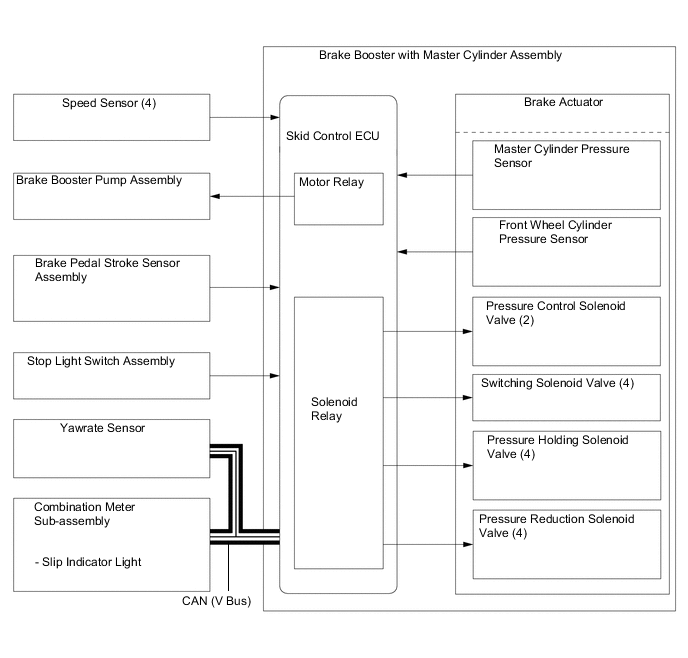 Brake Booster with Master Cylinder Assembly

Speed Sensor (4)

Brake Booster Pump Assembly

Brake Pedal Stroke Sensor Assembly

Stop Light Switch Assembly

Yawrate Sensor

Combination Meter Sub-assembly

- Slip Indicator Light

CAN (V Bus)

Skid Control ECU

Motor Relay

Solenoid Relay

Brake Actuator

Master Cylinder Pressure Sensor

Front Wheel Cylinder Pressure Sensor

Pressure Control Solenoid Valve (2)

Switching Solenoid Valve (4)

Pressure Holding Solenoid Valve (4)

Pressure Reduction Solenoid Valve (4)